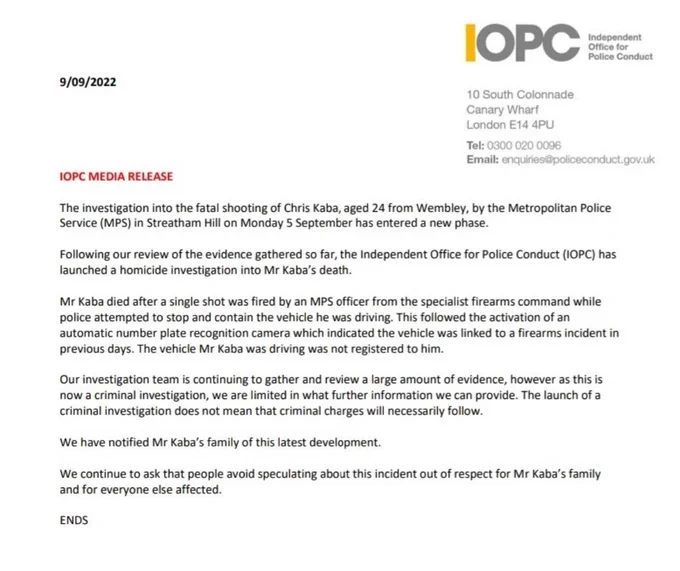 IOPC Independent Office for Police Conduct

9/09/2022

10 South Colonnade
Canary Wharf
London E14 4PU

Tel: 0300 020 0096
Email: enquiries@policeconduct.gov.uk

IOPC MEDIA RELEASE

The investigation into the fatal shooting of Chris Kaba, aged 24 from Wembley, by the Metropolitan Police Service (MPS) in Streatham Hill on Monday 5 September has entered a new phase.

Following our review of the evidence gathered so far, the Independent Office for Police Conduct (IOPC) has launched a homicide investigation into Mr Kaba's death.

Mr Kaba died after a single shot was fired by an MPS officer from the specialist firearms command while police attempted to stop and contain the vehicle he was driving. This followed the activation of an automatic number plate recognition camera which indicated the vehicle was linked to a firearms incident in previous days. The vehicle Mr Kaba was driving was not registered to him.

Our investigation team is continuing to gather and review a large amount of evidence, however as this is now a criminal investigation, we are limited in what further information we can provide. The launch of a criminal investigation does not mean that criminal charges will necessarily follow.

We have notified Mr Kaba's family of this latest development.

We continue to ask that people avoid speculating about this incident out of respect for Mr Kaba's family and for everyone else affected.

ENDS